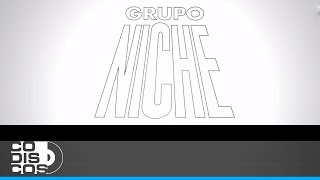 GRUPO
NICHE

CO
DIS
COS